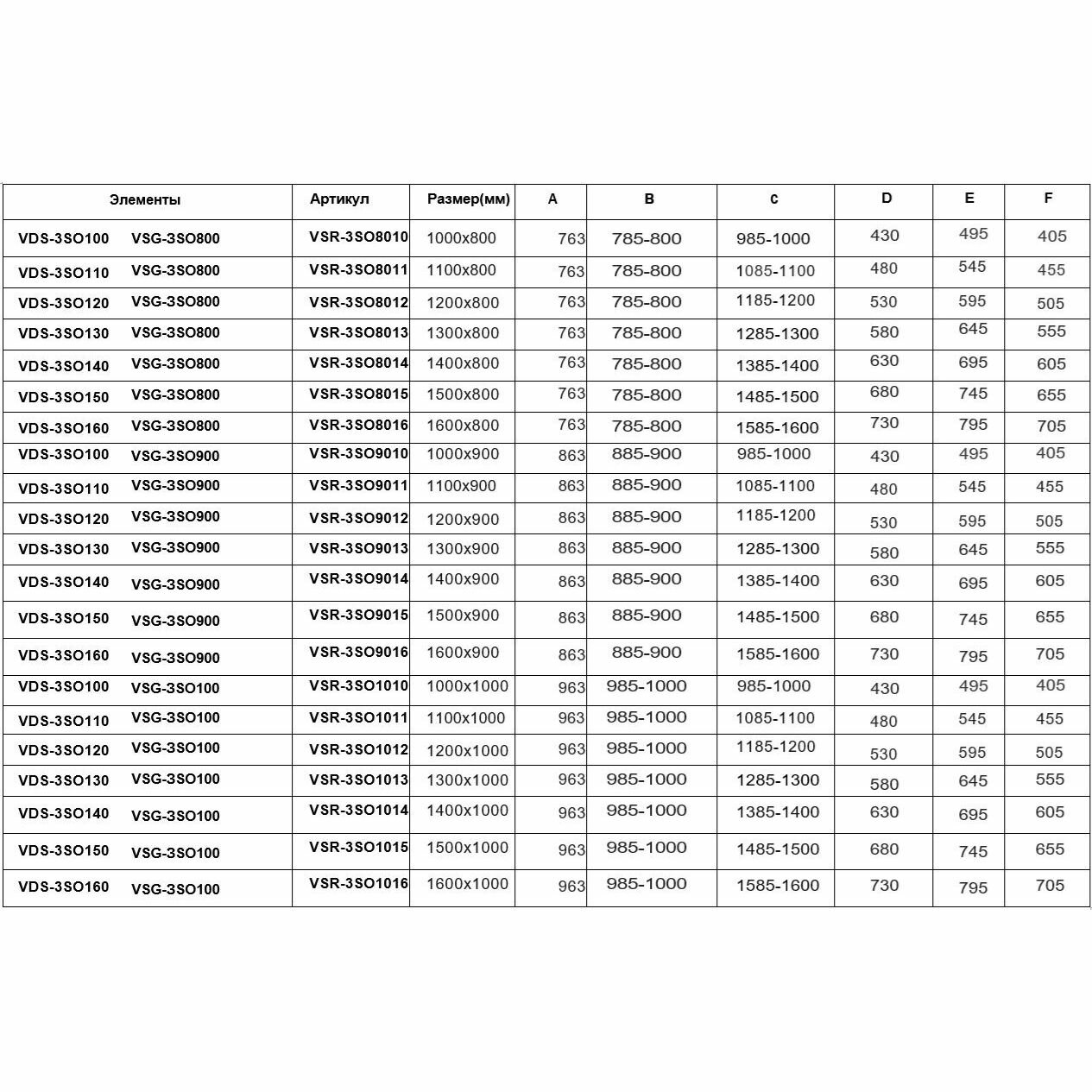 | Элементы | Артикул | Размер(мм) | A | B | c | D | E | F |
|---|---|---|---|---|---|---|---|---|
| VDS-3SO100 VSG-3SO800 | VSR-3SO8010 | 1000x800 | 763 | 785-800 | 985-1000 | 430 | 495 | 405 |
| VDS-3SO110 VSG-3SO800 | VSR-3SO8011 | 1100x800 | 763 | 785-800 | 1085-1100 | 480 | 545 | 455 |
| VDS-3SO120 VSG-3SO800 | VSR-3SO8012 | 1200x800 | 763 | 785-800 | 1185-1200 | 530 | 595 | 505 |
| VDS-3SO130 VSG-3SO800 | VSR-3SO8013 | 1300x800 | 763 | 785-800 | 1285-1300 | 580 | 645 | 555 |
| VDS-3SO140 VSG-3SO800 | VSR-3SO8014 | 1400x800 | 763 | 785-800 | 1385-1400 | 630 | 695 | 605 |
| VDS-3SO150 VSG-3SO800 | VSR-3SO8015 | 1500x800 | 763 | 785-800 | 1485-1500 | 680 | 745 | 655 |
| VDS-3SO160 VSG-3SO800 | VSR-3SO8016 | 1600x800 | 763 | 785-800 | 1585-1600 | 730 | 795 | 705 |
| VDS-3SO100 VSG-3SO900 | VSR-3SO9010 | 1000x900 | 863 | 885-900 | 985-1000 | 430 | 495 | 405 |
| VDS-3SO110 VSG-3SO900 | VSR-3SO9011 | 1100x900 | 863 | 885-900 | 1085-1100 | 480 | 545 | 455 |
| VDS-3SO120 VSG-3SO900 | VSR-3SO9012 | 1200x900 | 863 | 885-900 | 1185-1200 | 530 | 595 | 505 |
| VDS-3SO130 VSG-3SO900 | VSR-3SO9013 | 1300x900 | 863 | 885-900 | 1285-1300 | 580 | 645 | 555 |
| VDS-3SO140 VSG-3SO900 | VSR-3SO9014 | 1400x900 | 863 | 885-900 | 1385-1400 | 630 | 695 | 605 |
| VDS-3SO150 VSG-3SO900 | VSR-3SO9015 | 1500x900 | 863 | 885-900 | 1485-1500 | 680 | 745 | 655 |
| VDS-3SO160 VSG-3SO900 | VSR-3SO9016 | 1600x900 | 863 | 885-900 | 1585-1600 | 730 | 795 | 705 |
| VDS-3SO100 VSG-3SO100 | VSR-3SO1010 | 1000x1000 | 963 | 985-1000 | 985-1000 | 430 | 495 | 405 |
| VDS-3SO110 VSG-3SO100 | VSR-3SO1011 | 1100x1000 | 963 | 985-1000 | 1085-1100 | 480 | 545 | 455 |
| VDS-3SO120 VSG-3SO100 | VSR-3SO1012 | 1200x1000 | 963 | 985-1000 | 1185-1200 | 530 | 595 | 505 |
| VDS-3SO130 VSG-3SO100 | VSR-3SO1013 | 1300x1000 | 963 | 985-1000 | 1285-1300 | 580 | 645 | 555 |
| VDS-3SO140 VSG-3SO100 | VSR-3SO1014 | 1400x1000 | 963 | 985-1000 | 1385-1400 | 630 | 695 | 605 |
| VDS-3SO150 VSG-3SO100 | VSR-3SO1015 | 1500x1000 | 963 | 985-1000 | 1485-1500 | 680 | 745 | 655 |
| VDS-3SO160 VSG-3SO100 | VSR-3SO1016 | 1600x1000 | 963 | 985-1000 | 1585-1600 | 730 | 795 | 705 |